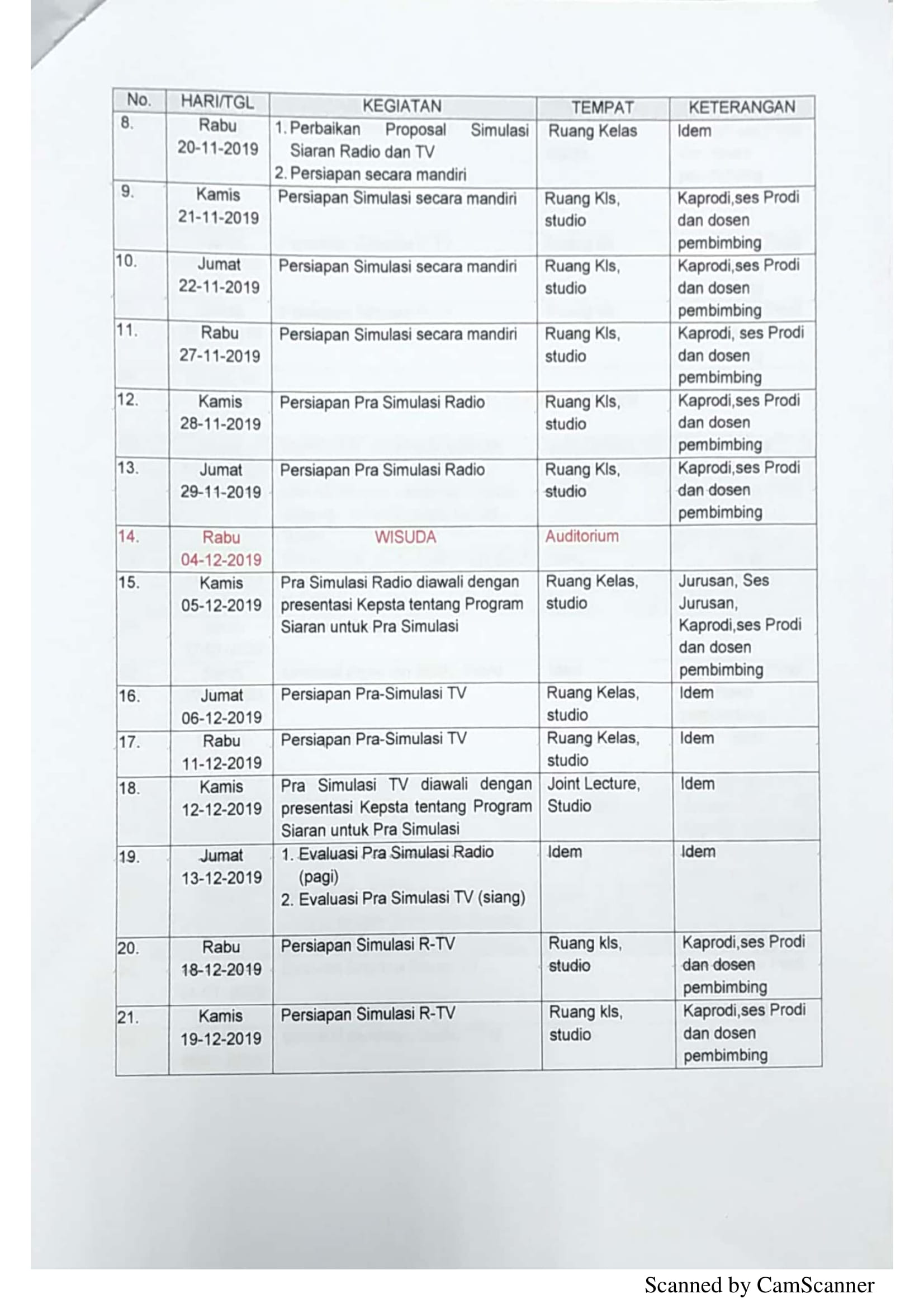 | No. | HARI/TGL | KEGIATAN | TEMPAT | KETERANGAN |
|---|---|---|---|---|
| 8. | Rabu 20-11-2019 | 1. Perbaikan Proposal Simulasi Siaran Radio dan TV 2. Persiapan secara mandiri | Ruang Kelas | Idem |
| 9. | Kamis 21-11-2019 | Persiapan Simulasi secara mandiri | Ruang Kls, studio | Kaprodi,ses Prodi dan dosen pembimbing |
| 10. | Jumat 22-11-2019 | Persiapan Simulasi secara mandiri | Ruang Kls, studio | Kaprodi,ses Prodi dan dosen pembimbing |
| 11. | Rabu 27-11-2019 | Persiapan Simulasi secara mandiri | Ruang Kls, studio | Kaprodi, ses Prodi dan dosen pembimbing |
| 12. | Kamis 28-11-2019 | Persiapan Pra Simulasi Radio | Ruang Kls, studio | Kaprodi,ses Prodi dan dosen pembimbing |
| 13. | Jumat 29-11-2019 | Persiapan Pra Simulasi Radio | Ruang Kls, studio | Kaprodi,ses Prodi dan dosen pembimbing |
| 14. | Rabu 04-12-2019 | WISUDA | Auditorium | |
| 15. | Kamis 05-12-2019 | Pra Simulasi Radio diawali dengan presentasi Kepsta tentang Program Siaran untuk Pra Simulasi | Ruang Kelas, studio | Jurusan, Ses Jurusan, Kaprodi,ses Prodi dan dosen pembimbing |
| 16. | Jumat 06-12-2019 | Persiapan Pra-Simulasi TV | Ruang Kelas, studio | Idem |
| 17. | Rabu 11-12-2019 | Persiapan Pra-Simulasi TV | Ruang Kelas, studio | Idem |
| 18. | Kamis 12-12-2019 | Pra Simulasi TV diawali dengan presentasi Kepsta tentang Program Siaran untuk Pra Simulasi | Joint Lecture, Studio | Idem |
| 19. | Jumat 13-12-2019 | 1. Evaluasi Pra Simulasi Radio (pagi) 2. Evaluasi Pra Simulasi TV (siang) | Idem | Idem |
| 20. | Rabu 18-12-2019 | Persiapan Simulasi R-TV | Ruang kls, studio | Kaprodi,ses Prodi dan dosen pembimbing |
| 21. | Kamis 19-12-2019 | Persiapan Simulasi R-TV | Ruang kls, studio | Kaprodi,ses Prodi dan dosen pembimbing |

Scanned by CamScanner